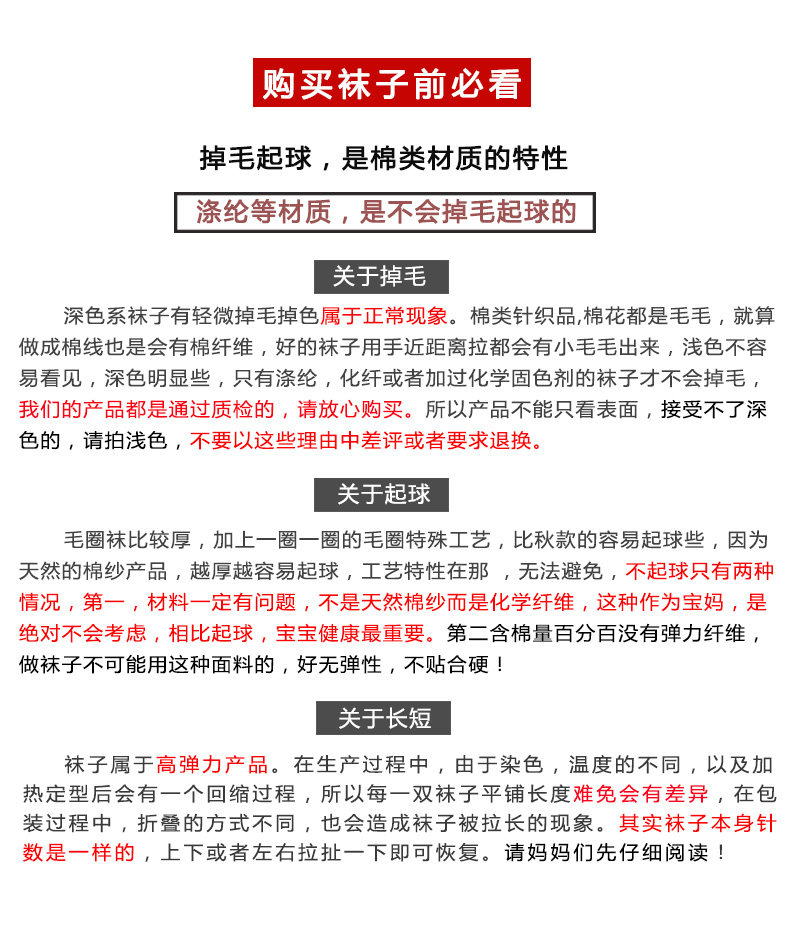 购买袜子前必看

掉毛起球，是棉类材质的特性

涤纶等材质，是不会掉毛起球的

关于掉毛

深色系袜子有轻微掉毛掉色属于正常现象。棉类针织品,棉花都是毛毛，就算做成棉线也是会有棉纤维，好的袜子用手近距离拉都会有小毛毛出来，浅色不容易看见，深色明显些，只有涤纶，化纤或者加过化学固色剂的袜子才不会掉毛，我们的产品都是通过质检的，请放心购买。所以产品不能只看表面，接受不了深色的，请拍浅色，不要以这些理由中差评或者要求退换。

关于起球

毛圈袜比较厚，加上一圈一圈的毛圈特殊工艺，比秋款的容易起球些，因为天然的棉纱产品，越厚越容易起球，工艺特性在那，无法避免，不起球只有两种情况，第一，材料一定有问题，不是天然棉纱而是化学纤维，这种作为宝妈，是绝对不会考虑，相比起球，宝宝健康最重要。第二含棉量百分百没有弹力纤维，做袜子不可能用这种面料的，好无弹性，不贴合硬！

关于长短

袜子属于高弹力产品。在生产过程中，由于染色，温度的不同，以及加热定型后会有一个回缩过程，所以每一双袜子平铺长度难免会有差异，在包装过程中，折叠的方式不同，也会造成袜子被拉长的现象。其实袜子本身针数是一样的，上下或者左右拉扯一下即可恢复。请妈妈们先仔细阅读！